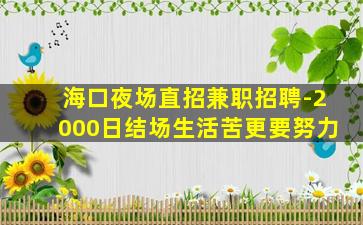 海口夜场直招兼职招聘-2000日结场生活苦更要努力